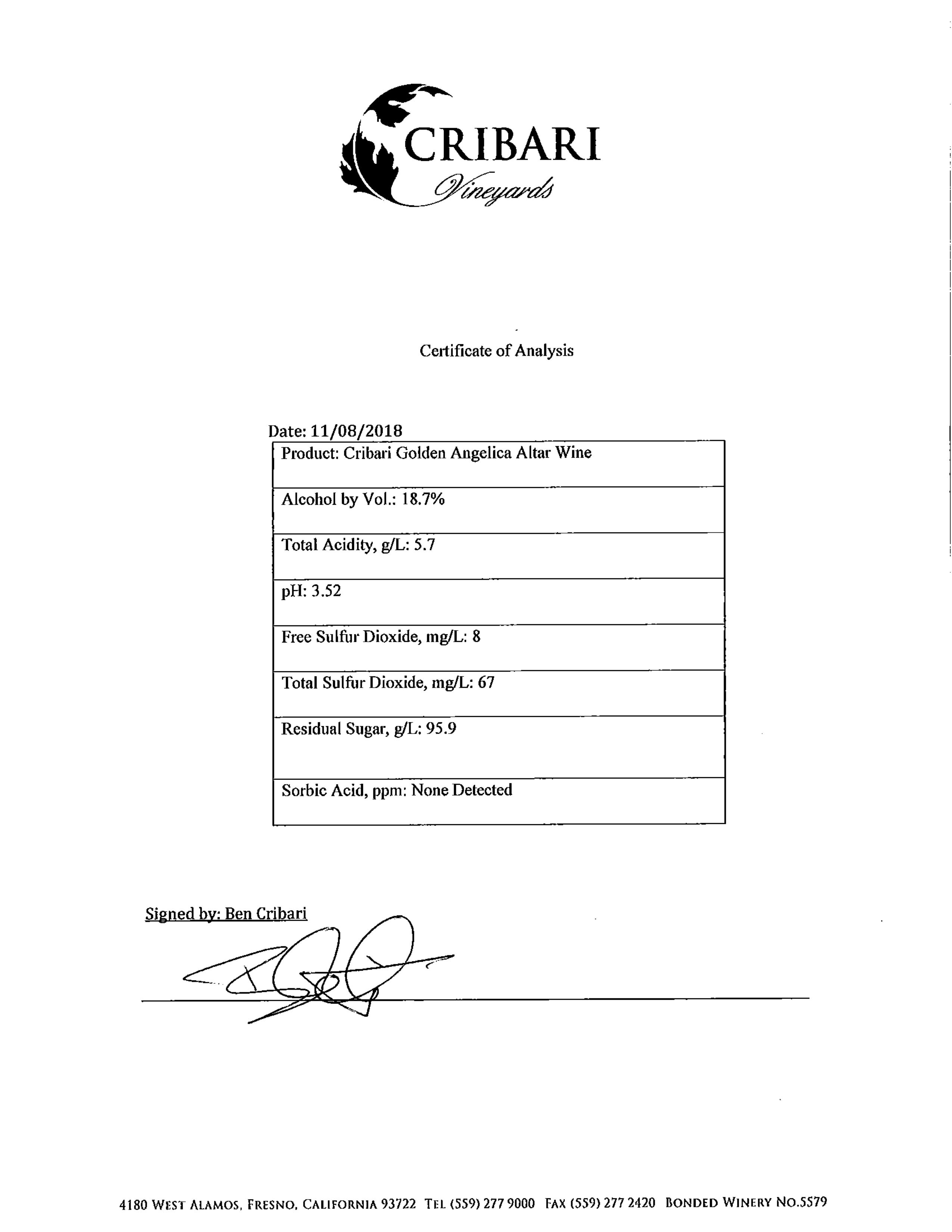 CRIBARI
Vineyards

Certificate of Analysis

Date: 11/08/2018

| Product: Cribari Golden Angelica Altar Wine |
|---|
| Alcohol by Vol.: 18.7% |
| Total Acidity, g/L: 5.7 |
| pH: 3.52 |
| Free Sulfur Dioxide, mg/L: 8 |
| Total Sulfur Dioxide, mg/L: 67 |
| Residual Sugar, g/L: 95.9 |
| Sorbic Acid, ppm: None Detected |

Signed by: Ben Cribari

4180 WEST ALAMOS, FRESNO, CALIFORNIA 93722 TEL (559) 277 9000 FAX (559) 277 2420 BONDED WINERY NO.5579